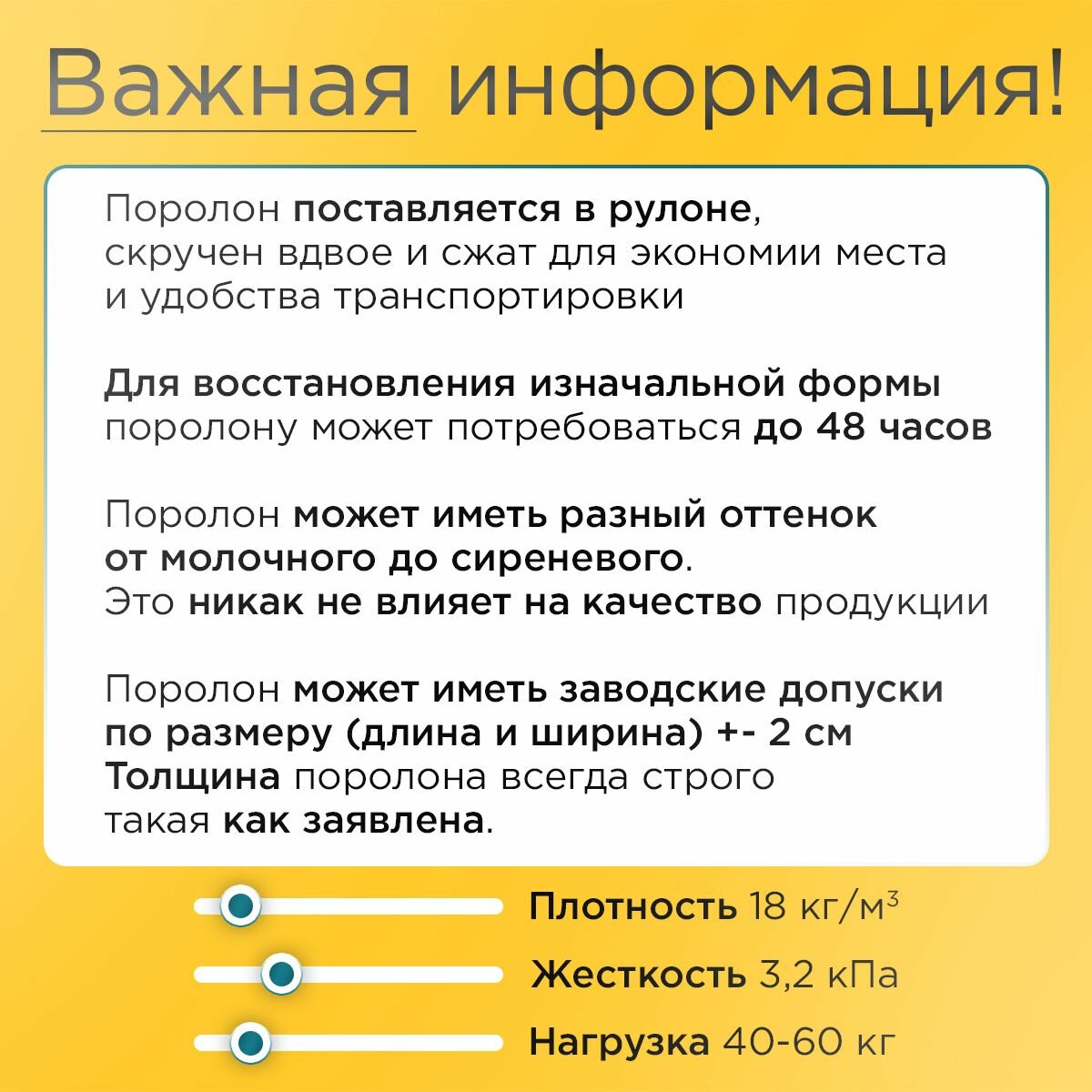 Важная информация!

Поролон поставляется в рулоне, скручен вдвое и сжат для экономии места и удобства транспортировки

Для восстановления изначальной формы поролону может потребоваться до 48 часов

Поролон может иметь разный оттенок от молочного до сиреневого. Это никак не влияет на качество продукции

Поролон может иметь заводские допуски по размеру (длина и ширина) +- 2 см
Толщина поролона всегда строго такая как заявлена.

Плотность 18 кг/м$^3$

Жесткость 3,2 кПа

Нагрузка 40-60 кг